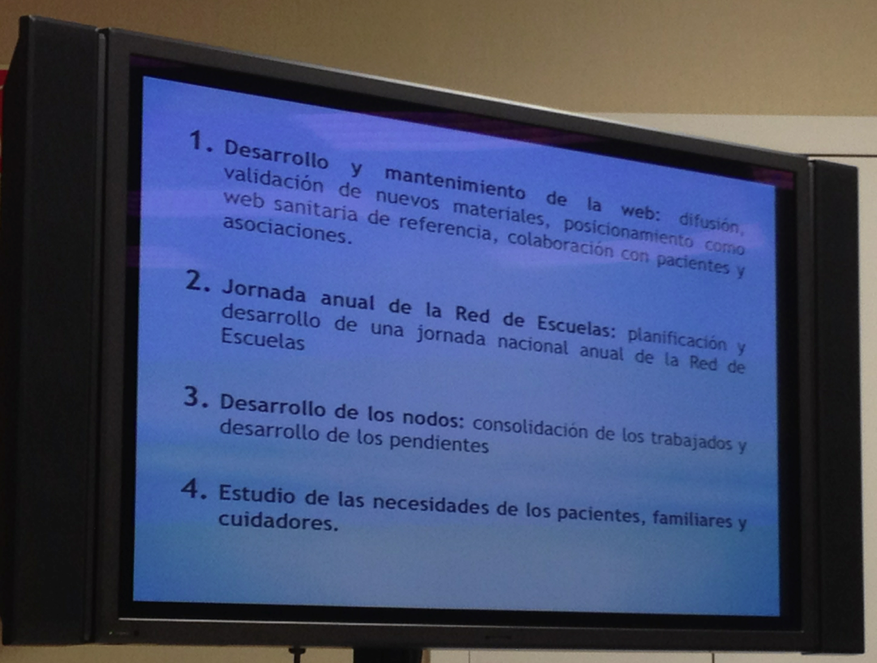 1. Desarrollo y mantenimiento de la web: difusión, validación de nuevos materiales, posicionamiento como web sanitaria de referencia, colaboración con pacientes y asociaciones.

2. Jornada anual de la Red de Escuelas: planificación y desarrollo de una jornada nacional anual de la Red de Escuelas

3. Desarrollo de los nodos: consolidación de los trabajados y desarrollo de los pendientes

4. Estudio de las necesidades de los pacientes, familiares y cuidadores.